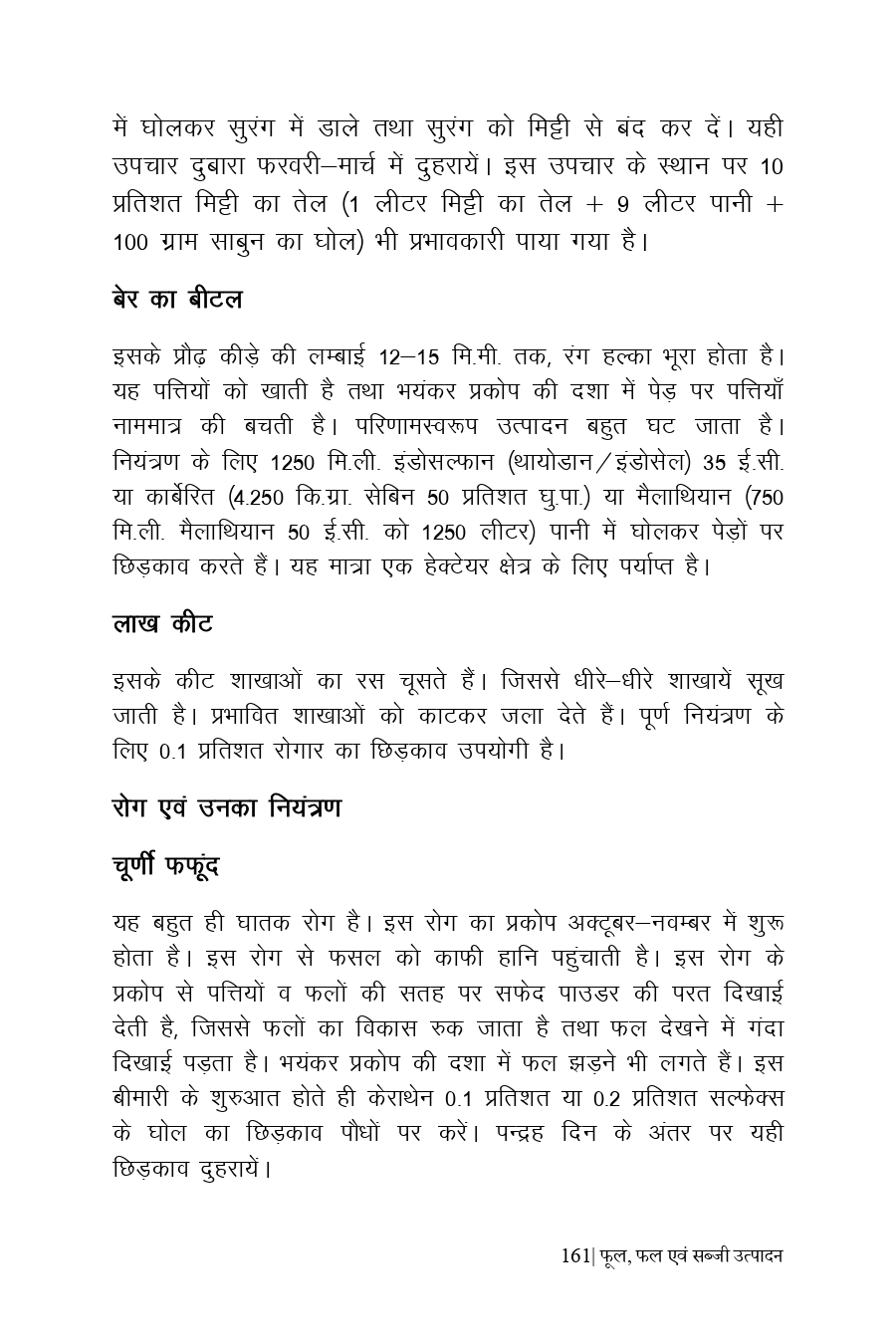 में घोलकर सुरंग में डाले तथा सुरंग को मिट्टी से बंद कर दें। यही उपचार दुबारा फरवरी–मार्च में दुहरायें। इस उपचार के स्थान पर 10 प्रतिशत मिट्टी का तेल (1 लीटर मिट्टी का तेल + 9 लीटर पानी + 100 ग्राम साबुन का घोल) भी प्रभावकारी पाया गया है।

बेर का बीटल

इसके प्रौढ़ कीड़े की लम्बाई 12–15 मि.मी. तक, रंग हल्का भूरा होता है। यह पत्तियों को खाती है तथा भयंकर प्रकोप की दशा में पेड़ पर पत्तियाँ नाममात्र की बचती है। परिणामस्वरूप उत्पादन बहुत घट जाता है। नियंत्रण के लिए 1250 मि.ली. इंडोसल्फान (थायोडान/इंडोसेल) 35 ई.सी. या कार्बेरित (4.250 कि.ग्रा. सेबिन 50 प्रतिशत घु.पा.) या मैलाथियान (750 मि.ली. मैलाथियान 50 ई.सी. को 1250 लीटर) पानी में घोलकर पेड़ों पर छिड़काव करते हैं। यह मात्रा एक हेक्टेयर क्षेत्र के लिए पर्याप्त है।

लाख कीट

इसके कीट शाखाओं का रस चूसते हैं। जिससे धीरे–धीरे शाखायें सूख जाती है। प्रभावित शाखाओं को काटकर जला देते हैं। पूर्ण नियंत्रण के लिए 0.1 प्रतिशत रोगार का छिड़काव उपयोगी है।

रोग एवं उनका नियंत्रण

चूर्णी फफूंद

यह बहुत ही घातक रोग है। इस रोग का प्रकोप अक्टूबर–नवम्बर में शुरू होता है। इस रोग से फसल को काफी हानि पहुंचाती है। इस रोग के प्रकोप से पत्तियों व फलों की सतह पर सफेद पाउडर की परत दिखाई देती है, जिससे फलों का विकास रुक जाता है तथा फल देखने में गंदा दिखाई पड़ता है। भयंकर प्रकोप की दशा में फल झड़ने भी लगते हैं। इस बीमारी के शुरुआत होते ही केराथेन 0.1 प्रतिशत या 0.2 प्रतिशत सल्फेक्स के घोल का छिड़काव पौधों पर करें। पन्द्रह दिन के अंतर पर यही छिड़काव दुहरायें।

161| फूल, फल एवं सब्जी उत्पादन